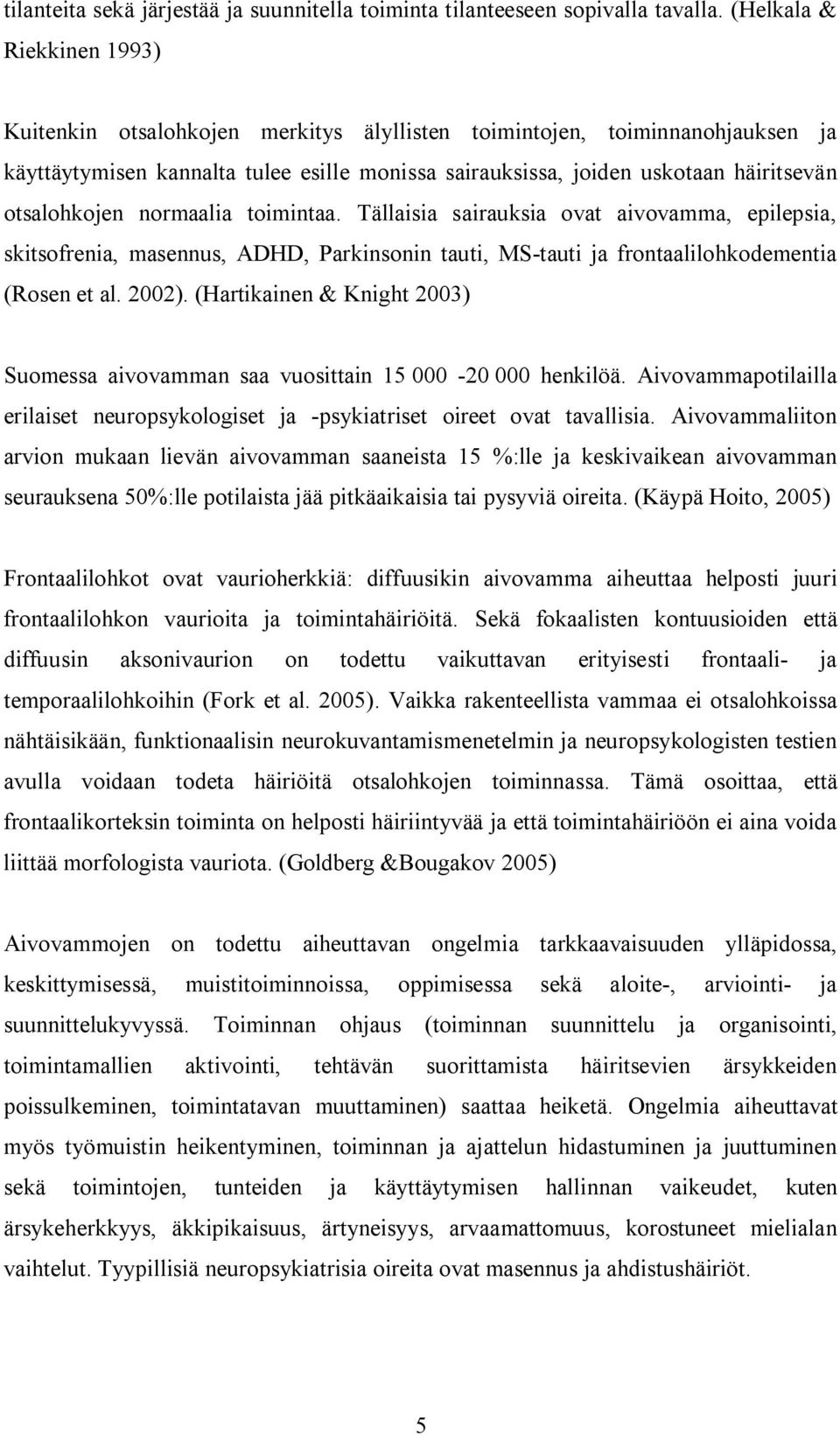 tilanteita sekä järjestää ja suunnitella toiminta tilanteeseen sopivalla tavalla. (Helkala & Riekkinen 1993)

Kuitenkin otsalohkojen merkitys älyllisten toimintojen, toiminnanohjauksen ja käyttäytymisen kannalta tulee esille monissa sairauksissa, joiden uskotaan häiritsevän otsalohkojen normaalia toimintaa. Tällaisia sairauksia ovat aivovamma, epilepsia, skitsofrenia, masennus, ADHD, Parkinsonin tauti, MS-tauti ja frontaalilohkodementia (Rosen et al. 2002). (Hartikainen & Knight 2003)

Suomessa aivovamman saa vuosittain 15 000 -20 000 henkilöä. Aivovammapotilailla erilaiset neuropsykologiset ja -psykiatriset oireet ovat tavallisia. Aivovammaliiton arvion mukaan lievän aivovamman saaneista 15 %:lle ja keskivaikean aivovamman seurauksena 50%:lle potilaista jää pitkäaikaisia tai pysyviä oireita. (Käypä Hoito, 2005)

Frontaalilohkot ovat vaurioherkkiä: diffuusikin aivovamma aiheuttaa helposti juuri frontaalilohkon vaurioita ja toimintahäiriöitä. Sekä fokaalisten kontuusioiden että diffuusin aksonivaurion on todettu vaikuttavan erityisesti frontaali- ja temporaalilohkoihin (Fork et al. 2005). Vaikka rakenteellista vammaa ei otsalohkoissa nähtäisikään, funktionaalisin neurokuvantamismenetelmin ja neuropsykologisten testien avulla voidaan todeta häiriöitä otsalohkojen toiminnassa. Tämä osoittaa, että frontaalikorteksin toiminta on helposti häiriintyvää ja että toimintahäiriöön ei aina voida liittää morfologista vauriota. (Goldberg &Bougakov 2005)

Aivovammojen on todettu aiheuttavan ongelmia tarkkaavaisuuden ylläpidossa, keskittymisessä, muistitoiminnoissa, oppimisessa sekä aloite-, arviointi- ja suunnittelukyvyssä. Toiminnan ohjaus (toiminnan suunnittelu ja organisointi, toimintamallien aktivointi, tehtävän suorittamista häiritsevien ärsykkeiden poissulkeminen, toimintatavan muuttaminen) saattaa heiketä. Ongelmia aiheuttavat myös työmuistin heikentyminen, toiminnan ja ajattelun hidastuminen ja juuttuminen sekä toimintojen, tunteiden ja käyttäytymisen hallinnan vaikeudet, kuten ärsykeherkkyys, äkkipikaisuus, ärtyneisyys, arvaamattomuus, korostuneet mielialan vaihtelut. Tyypillisiä neuropsykiatrisia oireita ovat masennus ja ahdistushäiriöt.

5